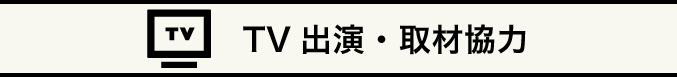 TV

TV 出演・取材協力